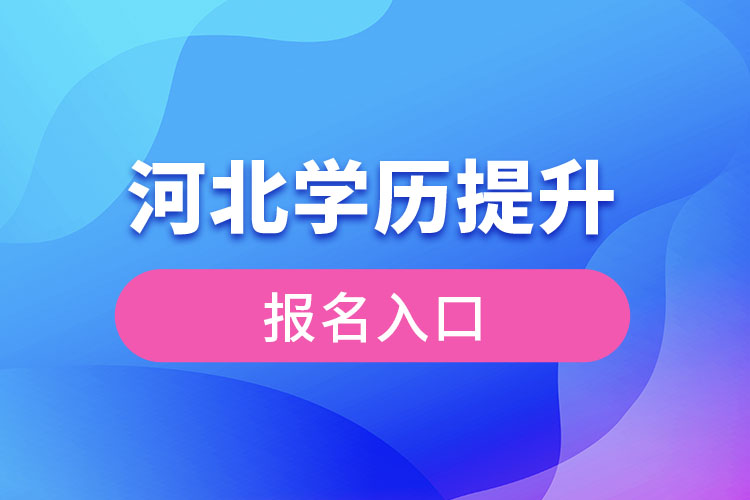 河北学历提升

报名入口